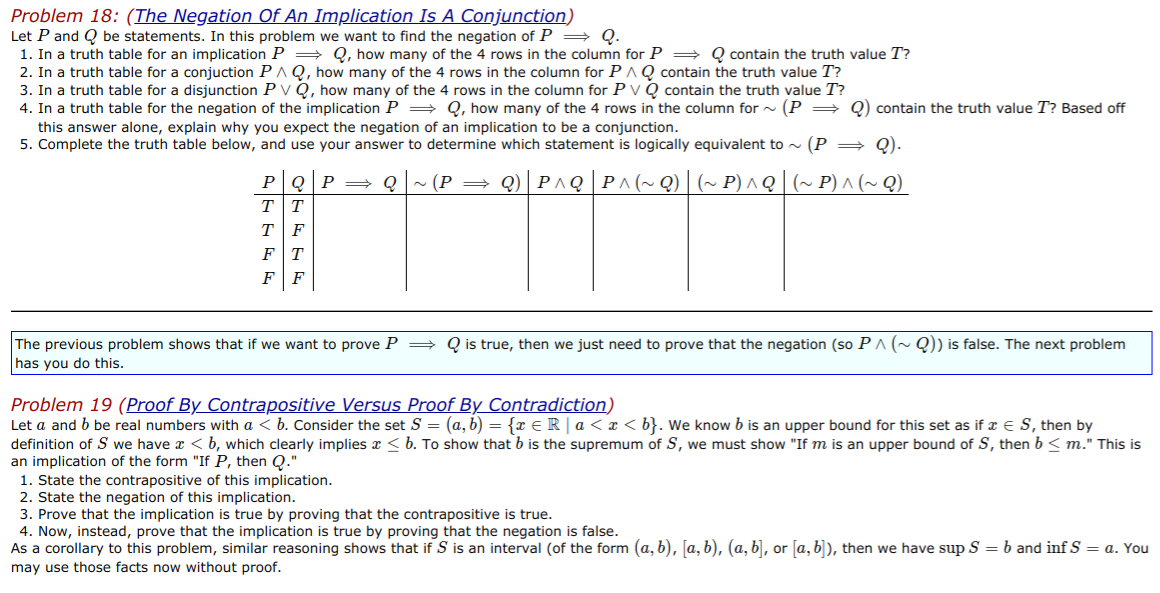 Problem 18: (The Negation Of An Implication Is A Conjunction)
Let $P$ and $Q$ be statements. In this problem we want to find the negation of $P \implies Q$.
1. In a truth table for an implication $P \implies Q$, how many of the 4 rows in the column for $P \implies Q$ contain the truth value $T$?
2. In a truth table for a conjuction $P \wedge Q$, how many of the 4 rows in the column for $P \wedge Q$ contain the truth value $T$?
3. In a truth table for a disjunction $P \vee Q$, how many of the 4 rows in the column for $P \vee Q$ contain the truth value $T$?
4. In a truth table for the negation of the implication $P \implies Q$, how many of the 4 rows in the column for $\sim (P \implies Q)$ contain the truth value $T$? Based off this answer alone, explain why you expect the negation of an implication to be a conjunction.
5. Complete the truth table below, and use your answer to determine which statement is logically equivalent to $\sim (P \implies Q)$.

| $P$ | $Q$ | $P \implies Q$ | $\sim (P \implies Q)$ | $P \wedge Q$ | $P \wedge (\sim Q)$ | $(\sim P) \wedge Q$ | $(\sim P) \wedge (\sim Q)$ |
|---|---|---|---|---|---|---|---|
| $T$ | $T$ | | | | | | |
| $T$ | $F$ | | | | | | |
| $F$ | $T$ | | | | | | |
| $F$ | $F$ | | | | | | |

The previous problem shows that if we want to prove $P \implies Q$ is true, then we just need to prove that the negation (so $P \wedge (\sim Q)$) is false. The next problem has you do this.

Problem 19 (Proof By Contrapositive Versus Proof By Contradiction)
Let $a$ and $b$ be real numbers with $a < b$. Consider the set $S = (a, b) = \{x \in \mathbb{R} \mid a < x < b\}$. We know $b$ is an upper bound for this set as if $x \in S$, then by definition of $S$ we have $x < b$, which clearly implies $x \leq b$. To show that $b$ is the supremum of $S$, we must show "If $m$ is an upper bound of $S$, then $b \leq m$." This is an implication of the form "If $P$, then $Q$."
1. State the contrapositive of this implication.
2. State the negation of this implication.
3. Prove that the implication is true by proving that the contrapositive is true.
4. Now, instead, prove that the implication is true by proving that the negation is false.
As a corollary to this problem, similar reasoning shows that if $S$ is an interval (of the form $(a, b)$, $[a, b)$, $(a, b]$, or $[a, b]$), then we have $\sup S = b$ and $\inf S = a$. You may use those facts now without proof.